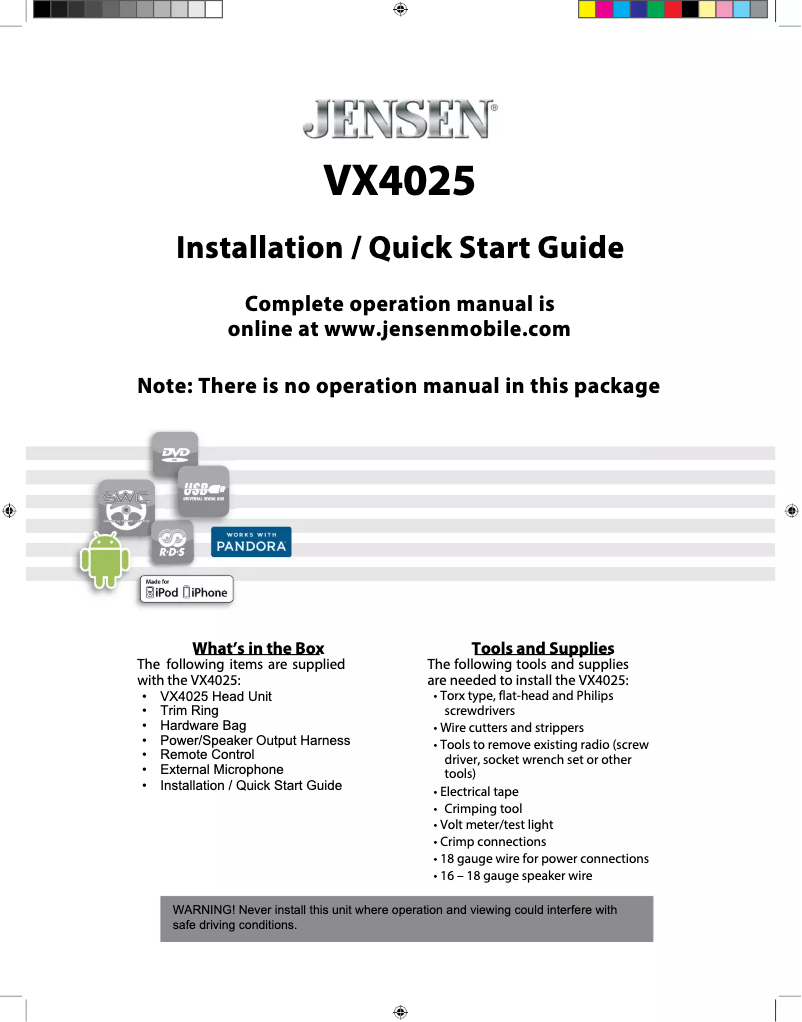 JENSEN®

VX4025

Installation / Quick Start Guide

Complete operation manual is online at www.jensenmobile.com

Note: There is no operation manual in this package

DVD
USB UNIVERSAL SERIAL BUS
SWC
R·D·S
WORKS WITH PANDORA
Made for iPod iPhone

What's in the Box
The following items are supplied with the VX4025:
• VX4025 Head Unit
• Trim Ring
• Hardware Bag
• Power/Speaker Output Harness
• Remote Control
• External Microphone
• Installation / Quick Start Guide

Tools and Supplies
The following tools and supplies are needed to install the VX4025:
• Torx type, flat-head and Philips screwdrivers
• Wire cutters and strippers
• Tools to remove existing radio (screw driver, socket wrench set or other tools)
• Electrical tape
• Crimping tool
• Volt meter/test light
• Crimp connections
• 18 gauge wire for power connections
• 16 – 18 gauge speaker wire

WARNING! Never install this unit where operation and viewing could interfere with safe driving conditions.